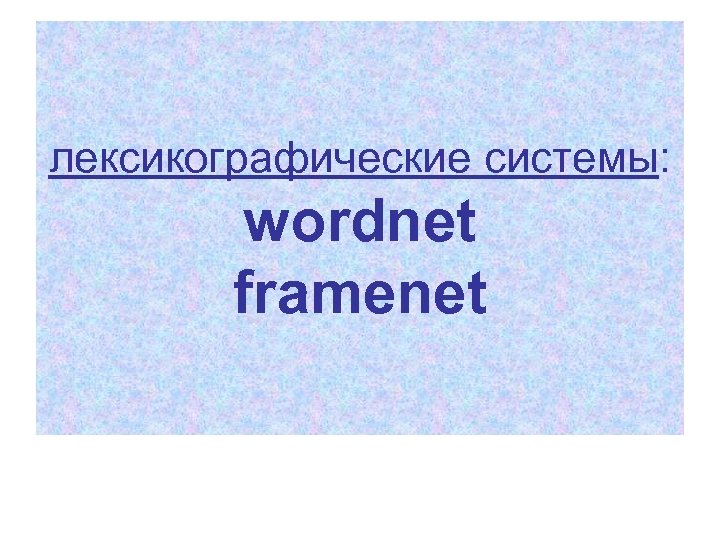 лексикографические системы:
wordnet
framenet